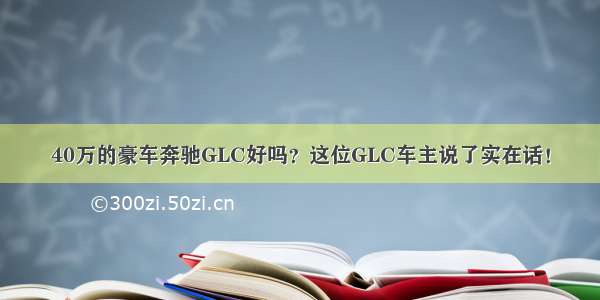 40万的豪车奔驰GLC好吗？这位GLC车主说了实在话！

©300zi.50zi.cn